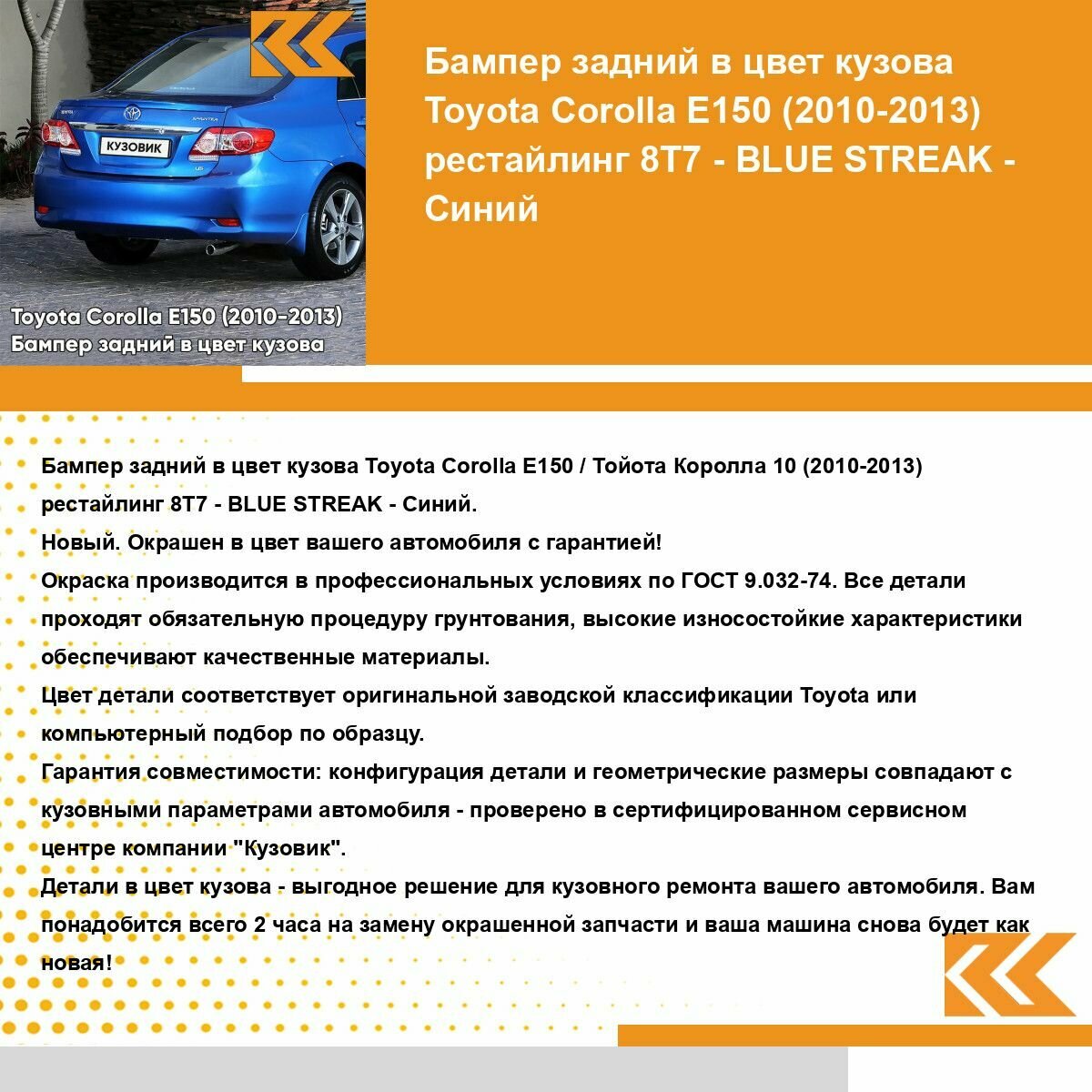 КУЗОВИК

Toyota Corolla E150 (2010-2013)
Бампер задний в цвет кузова

Бампер задний в цвет кузова Toyota Corolla E150 (2010-2013) рестайлинг 8T7 - BLUE STREAK - Синий

Бампер задний в цвет кузова Toyota Corolla E150 / Тойота Королла 10 (2010-2013) рестайлинг 8T7 - BLUE STREAK - Синий.
Новый. Окрашен в цвет вашего автомобиля с гарантией!
Окраска производится в профессиональных условиях по ГОСТ 9.032-74. Все детали проходят обязательную процедуру грунтования, высокие износостойкие характеристики обеспечивают качественные материалы.
Цвет детали соответствует оригинальной заводской классификации Toyota или компьютерный подбор по образцу.
Гарантия совместимости: конфигурация детали и геометрические размеры совпадают с кузовными параметрами автомобиля - проверено в сертифицированном сервисном центре компании "Кузовик".
Детали в цвет кузова - выгодное решение для кузовного ремонта вашего автомобиля. Вам понадобится всего 2 часа на замену окрашенной запчасти и ваша машина снова будет как новая!